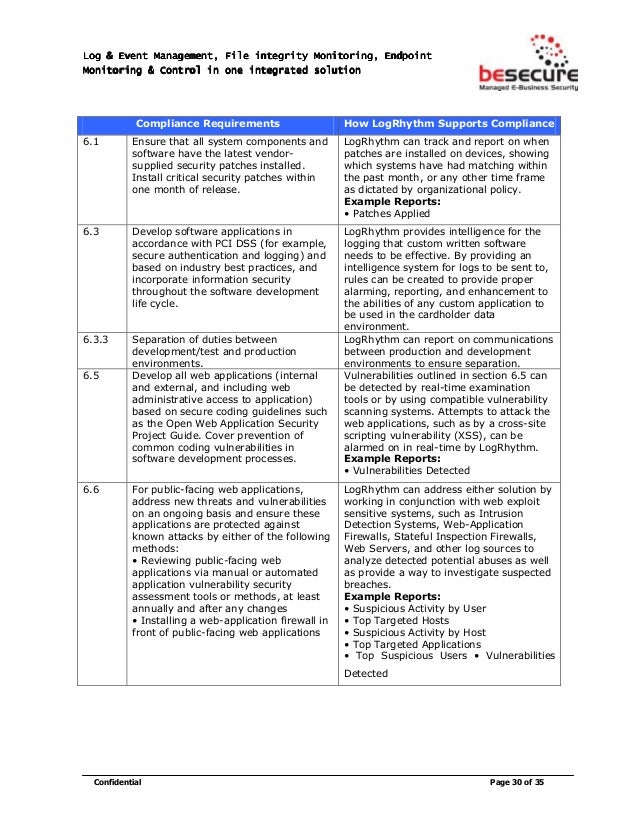 Log & Event Management, File integrity Monitoring, Endpoint Monitoring & Control in one integrated solution

besecure
Managed E-Business Security

| | Compliance Requirements | How LogRhythm Supports Compliance |
|---|---|---|
| 6.1 | Ensure that all system components and software have the latest vendor-supplied security patches installed. Install critical security patches within one month of release. | LogRhythm can track and report on when patches are installed on devices, showing which systems have had matching within the past month, or any other time frame as dictated by organizational policy. **Example Reports:** • Patches Applied |
| 6.3 | Develop software applications in accordance with PCI DSS (for example, secure authentication and logging) and based on industry best practices, and incorporate information security throughout the software development life cycle. | LogRhythm provides intelligence for the logging that custom written software needs to be effective. By providing an intelligence system for logs to be sent to, rules can be created to provide proper alarming, reporting, and enhancement to the abilities of any custom application to be used in the cardholder data environment. |
| 6.3.3 | Separation of duties between development/test and production environments. | LogRhythm can report on communications between production and development environments to ensure separation. |
| 6.5 | Develop all web applications (internal and external, and including web administrative access to application) based on secure coding guidelines such as the Open Web Application Security Project Guide. Cover prevention of common coding vulnerabilities in software development processes. | Vulnerabilities outlined in section 6.5 can be detected by real-time examination tools or by using compatible vulnerability scanning systems. Attempts to attack the web applications, such as by a cross-site scripting vulnerability (XSS), can be alarmed on in real-time by LogRhythm. **Example Reports:** • Vulnerabilities Detected |
| 6.6 | For public-facing web applications, address new threats and vulnerabilities on an ongoing basis and ensure these applications are protected against known attacks by either of the following methods: • Reviewing public-facing web applications via manual or automated application vulnerability security assessment tools or methods, at least annually and after any changes • Installing a web-application firewall in front of public-facing web applications | LogRhythm can address either solution by working in conjunction with web exploit sensitive systems, such as Intrusion Detection Systems, Web-Application Firewalls, Stateful Inspection Firewalls, Web Servers, and other log sources to analyze detected potential abuses as well as provide a way to investigate suspected breaches. **Example Reports:** • Suspicious Activity by User • Top Targeted Hosts • Suspicious Activity by Host • Top Targeted Applications • Top Suspicious Users • Vulnerabilities Detected |

Confidential Page 30 of 35